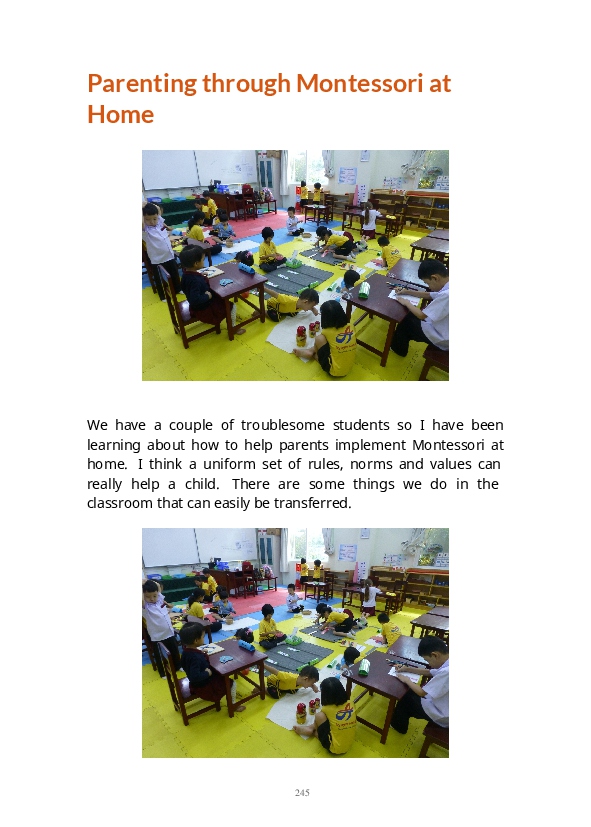 Parenting through Montessori at Home

We have a couple of troublesome students so I have been learning about how to help parents implement Montessori at home. I think a uniform set of rules, norms and values can really help a child. There are some things we do in the classroom that can easily be transferred.

245